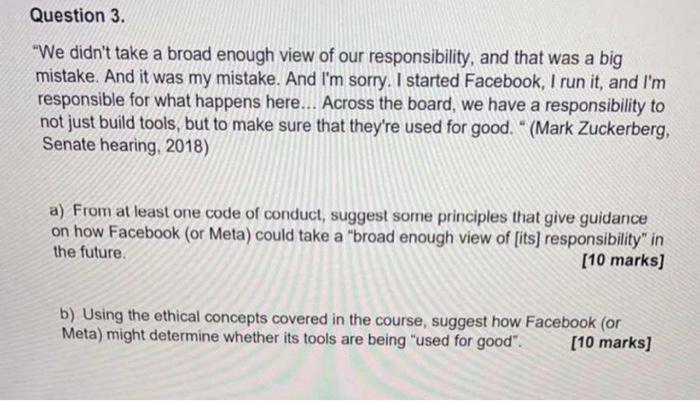 Question 3.

"We didn't take a broad enough view of our responsibility, and that was a big mistake. And it was my mistake. And I'm sorry. I started Facebook, I run it, and I'm responsible for what happens here... Across the board, we have a responsibility to not just build tools, but to make sure that they're used for good. " (Mark Zuckerberg, Senate hearing, 2018)

a) From at least one code of conduct, suggest some principles that give guidance on how Facebook (or Meta) could take a "broad enough view of [its] responsibility" in the future.
[10 marks]

b) Using the ethical concepts covered in the course, suggest how Facebook (or Meta) might determine whether its tools are being "used for good". [10 marks]